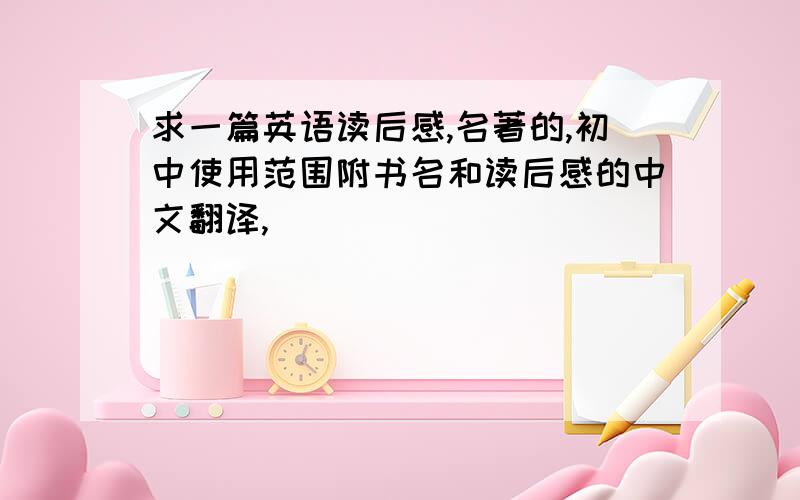 求一篇英语读后感,名著的,初中使用范围附书名和读后感的中文翻译,